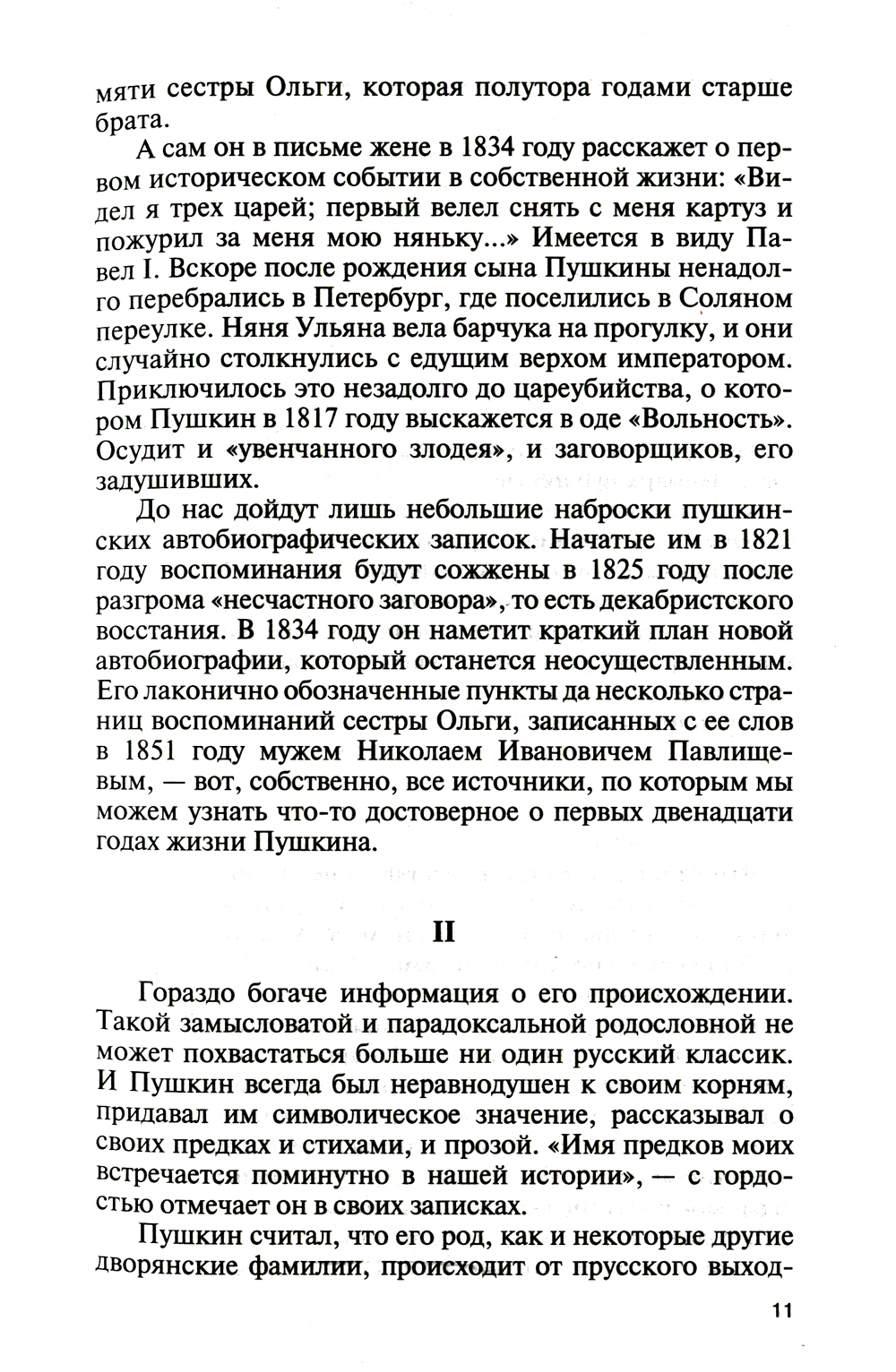 мяти сестры Ольги, которая полутора годами старше брата.

А сам он в письме жене в 1834 году расскажет о первом историческом событии в собственной жизни: «Видел я трех царей; первый велел снять с меня картуз и пожурил за меня мою няньку...» Имеется в виду Павел I. Вскоре после рождения сына Пушкины ненадолго перебрались в Петербург, где поселились в Соляном переулке. Няня Ульяна вела барчука на прогулку, и они случайно столкнулись с едущим верхом императором. Приключилось это незадолго до цареубийства, о котором Пушкин в 1817 году выскажется в оде «Вольность». Осудит и «увенчанного злодея», и заговорщиков, его задушивших.

До нас дойдут лишь небольшие наброски пушкинских автобиографических записок. Начатые им в 1821 году воспоминания будут сожжены в 1825 году после разгрома «несчастного заговора», то есть декабристского восстания. В 1834 году он наметит краткий план новой автобиографии, который останется неосуществленным. Его лаконично обозначенные пункты да несколько страниц воспоминаний сестры Ольги, записанных с ее слов в 1851 году мужем Николаем Ивановичем Павлищевым, — вот, собственно, все источники, по которым мы можем узнать что-то достоверное о первых двенадцати годах жизни Пушкина.

II

Гораздо богаче информация о его происхождении. Такой замысловатой и парадоксальной родословной не может похвастаться больше ни один русский классик. И Пушкин всегда был неравнодушен к своим корням, придавал им символическое значение, рассказывал о своих предках и стихами, и прозой. «Имя предков моих встречается поминутно в нашей истории», — с гордостью отмечает он в своих записках.

Пушкин считал, что его род, как и некоторые другие дворянские фамилии, происходит от прусского выход-

11